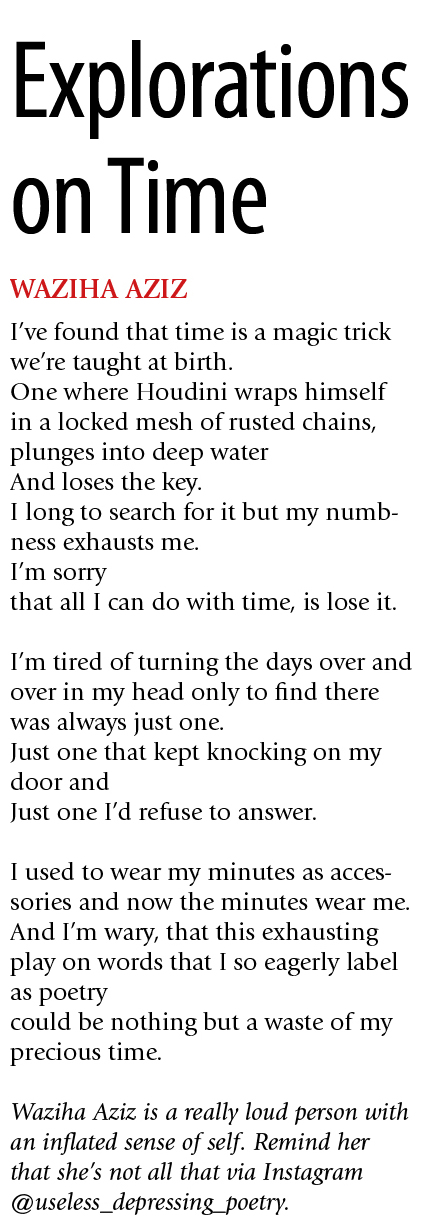 Explorations on Time

WAZIHA AZIZ

I've found that time is a magic trick we're taught at birth.
One where Houdini wraps himself in a locked mesh of rusted chains, plunges into deep water
And loses the key.
I long to search for it but my numbness exhausts me.
I'm sorry
that all I can do with time, is lose it.

I'm tired of turning the days over and over in my head only to find there was always just one.
Just one that kept knocking on my door and
Just one I'd refuse to answer.

I used to wear my minutes as accessories and now the minutes wear me.
And I'm wary, that this exhausting play on words that I so eagerly label as poetry
could be nothing but a waste of my precious time.

Waziha Aziz is a really loud person with an inflated sense of self. Remind her that she's not all that via Instagram @useless_depressing_poetry.